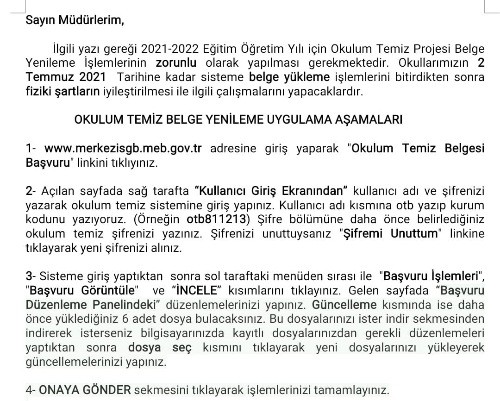 Sayın Müdürlerim,

İlgili yazı gereği 2021-2022 Eğitim Öğretim Yılı için Okulum Temiz Projesi Belge Yenileme İşlemlerinin zorunlu olarak yapılması gerekmektedir. Okullarımızın 2 Temmuz 2021 Tarihine kadar sisteme belge yükleme işlemlerini bitirdikten sonra fiziki şartların iyileştirilmesi ile ilgili çalışmalarını yapacaklardır.

OKULUM TEMİZ BELGE YENİLEME UYGULAMA AŞAMALARI

1- www.merkezisgb.meb.gov.tr adresine giriş yaparak "Okulum Temiz Belgesi Başvuru" linkini tıklıyınız.

2- Açılan sayfada sağ tarafta "Kullanıcı Giriş Ekranından" kullanıcı adı ve şifrenizi yazarak okulum temiz sistemine giriş yapınız. Kullanıcı adı kısmına otb yazıp kurum kodunu yazıyoruz. (Örneğin otb811213) Şifre bölümüne daha önce belirlediğiniz okulum temiz şifrenizi yazınız. Şifrenizi unuttuysanız "Şifremi Unuttum" linkine tıklayarak yeni şifrenizi alınız.

3- Sisteme giriş yaptıktan sonra sol taraftaki menüden sırası ile "Başvuru İşlemleri", "Başvuru Görüntüle" ve "İNCELE" kısımlarını tıklayınız. Gelen sayfada "Başvuru Düzenleme Panelindeki" düzenlemelerinizi yapınız. Güncelleme kısmında ise daha önce yüklediğiniz 6 adet dosya bulacaksınız. Bu dosyalarınızı ister indir sekmesinden indirerek isterseniz bilgisayarınızda kayıtlı dosyalarınızdan gerekli düzenlemeleri yaptıktan sonra dosya seç kısmını tıklayarak yeni dosyalarınızı yükleyerek güncellemelerinizi yapınız.

4- ONAYA GÖNDER sekmesini tıklayarak işlemlerinizi tamamlayınız.